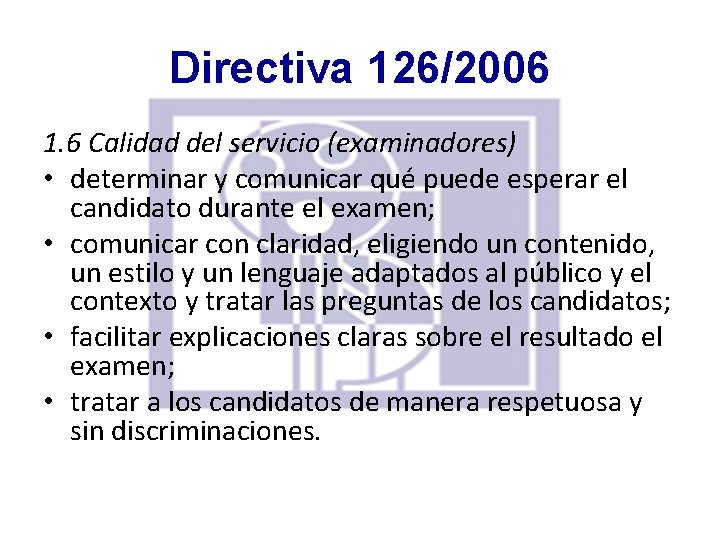 Directiva 126/2006

1.6 Calidad del servicio (examinadores)

• determinar y comunicar qué puede esperar el candidato durante el examen;
• comunicar con claridad, eligiendo un contenido, un estilo y un lenguaje adaptados al público y el contexto y tratar las preguntas de los candidatos;
• facilitar explicaciones claras sobre el resultado el examen;
• tratar a los candidatos de manera respetuosa y sin discriminaciones.